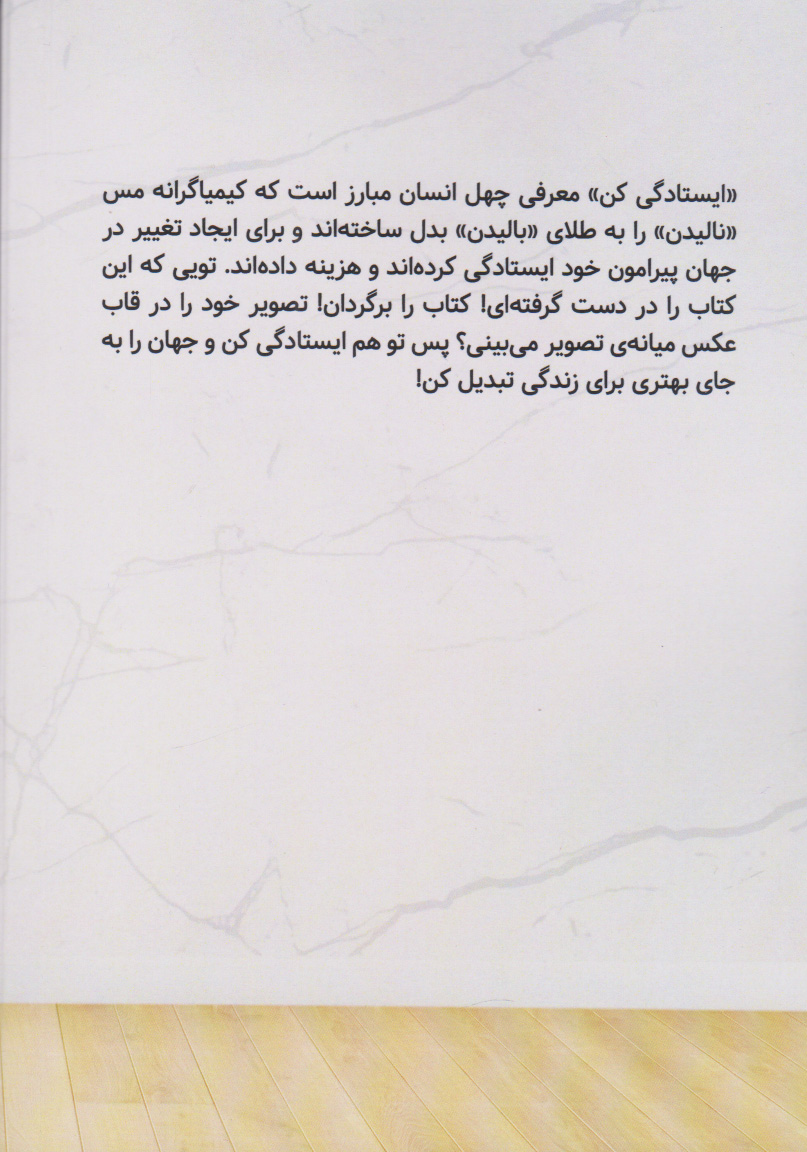 «ایستادگی کن» معرفی چهل انسان مبارز است که کیمیاگرانه مس «نالیدن» را به طلای «بالیدن» بدل ساخته‌اند و برای ایجاد تغییر در جهان پیرامون خود ایستادگی کرده‌اند و هزینه داده‌اند. تویی که این کتاب را در دست گرفته‌ای! کتاب را برگردان! تصویر خود را در قاب عکس میانه‌ی تصویر می‌بینی؟ پس تو هم ایستادگی کن و جهان را به جای بهتری برای زندگی تبدیل کن!